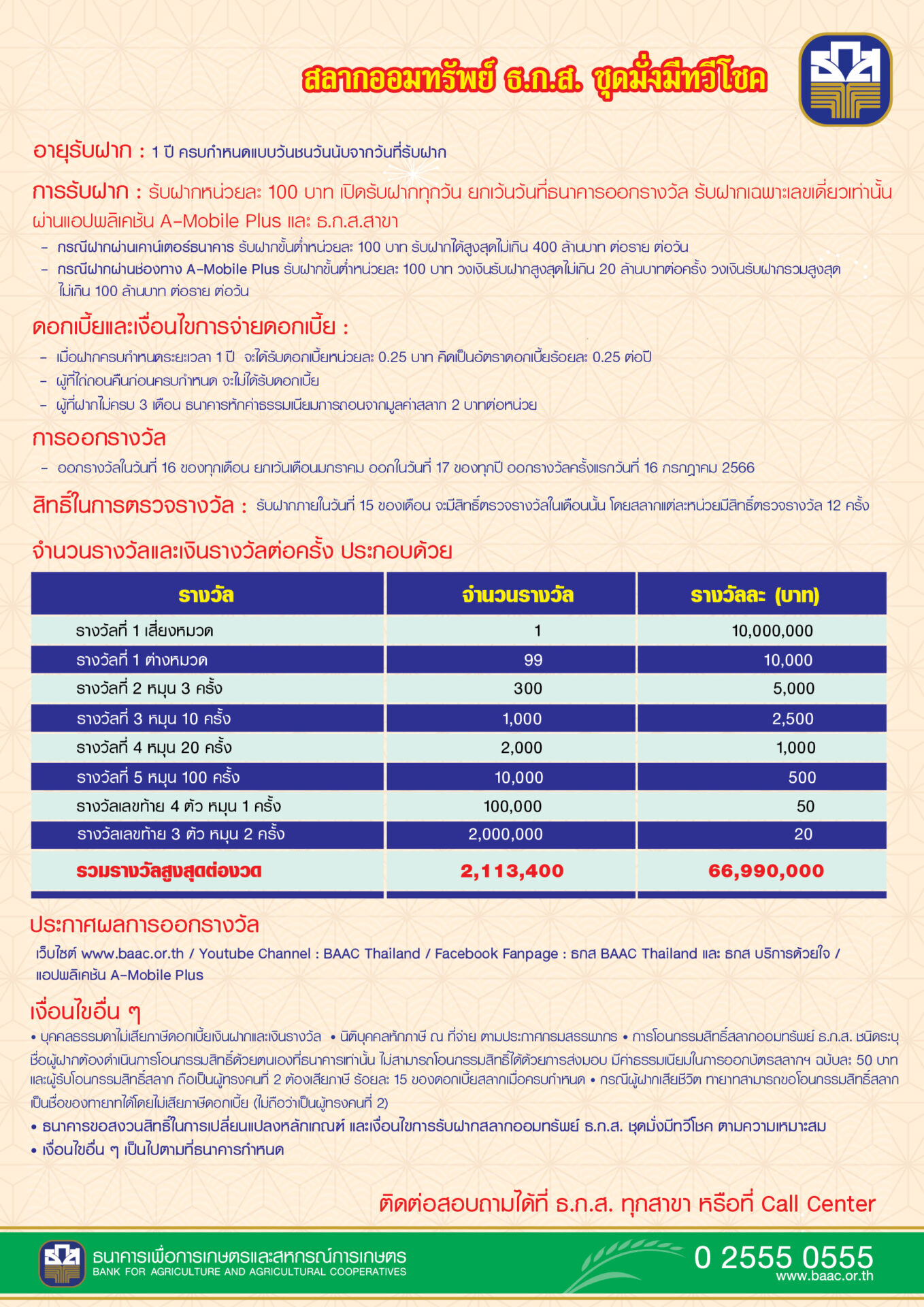 สลากออมทรัพย์ ธ.ก.ส. ชุดมั่งมีทวีโชค

อายุรับฝาก : 1 ปี ครบกำหนดแบบวันชนวันนับจากวันที่รับฝาก

การรับฝาก : รับฝากหน่วยละ 100 บาท เปิดรับฝากทุกวัน ยกเว้นวันที่ธนาคารออกรางวัล รับฝากเฉพาะเลขเดี่ยวเท่านั้น ผ่านแอปพลิเคชัน A-Mobile Plus และ ธ.ก.ส.สาขา

- กรณีฝากผ่านเคาน์เตอร์ธนาคาร รับฝากขั้นต่ำหน่วยละ 100 บาท รับฝากได้สูงสุดไม่เกิน 400 ล้านบาท ต่อราย ต่อวัน
- กรณีฝากผ่านช่องทาง A-Mobile Plus รับฝากขั้นต่ำหน่วยละ 100 บาท วงเงินรับฝากสูงสุดไม่เกิน 20 ล้านบาทต่อครั้ง วงเงินรับฝากรวมสูงสุดไม่เกิน 100 ล้านบาท ต่อราย ต่อวัน

ดอกเบี้ยและเงื่อนไขการจ่ายดอกเบี้ย :

- เมื่อฝากครบกำหนดระยะเวลา 1 ปี จะได้รับดอกเบี้ยหน่วยละ 0.25 บาท คิดเป็นอัตราดอกเบี้ยร้อยละ 0.25 ต่อปี
- ผู้ที่ไถ่ถอนคืนก่อนครบกำหนด จะไม่ได้รับดอกเบี้ย
- ผู้ที่ฝากไม่ครบ 3 เดือน ธนาคารหักค่าธรรมเนียมการถอนจากมูลค่าสลาก 2 บาทต่อหน่วย

การออกรางวัล

- ออกรางวัลในวันที่ 16 ของทุกเดือน ยกเว้นเดือนมกราคม ออกในวันที่ 17 ของทุกปี ออกรางวัลครั้งแรกวันที่ 16 กรกฎาคม 2566

สิทธิ์ในการตรวจรางวัล : รับฝากภายในวันที่ 15 ของเดือน จะมีสิทธิ์ตรวจรางวัลในเดือนนั้น โดยสลากแต่ละหน่วยมีสิทธิ์ตรวจรางวัล 12 ครั้ง

จำนวนรางวัลและเงินรางวัลต่อครั้ง ประกอบด้วย

| รางวัล | จำนวนรางวัล | รางวัลละ (บาท) |
|---|---|---|
| รางวัลที่ 1 เสี่ยงหมวด | 1 | 10,000,000 |
| รางวัลที่ 1 ต่างหมวด | 99 | 10,000 |
| รางวัลที่ 2 หมุน 3 ครั้ง | 300 | 5,000 |
| รางวัลที่ 3 หมุน 10 ครั้ง | 1,000 | 2,500 |
| รางวัลที่ 4 หมุน 20 ครั้ง | 2,000 | 1,000 |
| รางวัลที่ 5 หมุน 100 ครั้ง | 10,000 | 500 |
| รางวัลเลขท้าย 4 ตัว หมุน 1 ครั้ง | 100,000 | 50 |
| รางวัลเลขท้าย 3 ตัว หมุน 2 ครั้ง | 2,000,000 | 20 |
| รวมรางวัลสูงสุดต่องวด | 2,113,400 | 66,990,000 |

ประกาศผลการออกรางวัล

เว็บไซต์ www.baac.or.th / Youtube Channel : BAAC Thailand / Facebook Fanpage : ธกส BAAC Thailand และ ธกส บริการด้วยใจ / แอปพลิเคชัน A-Mobile Plus

เงื่อนไขอื่น ๆ

• บุคคลธรรมดาไม่เสียภาษีดอกเบี้ยเงินฝากและเงินรางวัล • นิติบุคคลหักภาษี ณ ที่จ่าย ตามประกาศกรมสรรพากร • การโอนกรรมสิทธิ์สลากออมทรัพย์ ธ.ก.ส. ชนิดระบุชื่อผู้ฝากต้องดำเนินการโอนกรรมสิทธิ์ด้วยตนเองที่ธนาคารเท่านั้น ไม่สามารถโอนกรรมสิทธิ์ได้ด้วยการส่งมอบ มีค่าธรรมเนียมในการออกบัตรสลากฯ ฉบับละ 50 บาท และผู้รับโอนกรรมสิทธิ์สลาก ถือเป็นผู้ทรงคนที่ 2 ต้องเสียภาษี ร้อยละ 15 ของดอกเบี้ยสลากเมื่อครบกำหนด • กรณีผู้ฝากเสียชีวิต ทายาทสามารถขอโอนกรรมสิทธิ์สลากเป็นชื่อของทายาทได้โดยไม่เสียภาษีดอกเบี้ย (ไม่ถือว่าเป็นผู้ทรงคนที่ 2)
• ธนาคารขอสงวนสิทธิ์ในการเปลี่ยนแปลงหลักเกณฑ์ และเงื่อนไขการรับฝากสลากออมทรัพย์ ธ.ก.ส. ชุดมั่งมีทวีโชค ตามความเหมาะสม
• เงื่อนไขอื่น ๆ เป็นไปตามที่ธนาคารกำหนด

ติดต่อสอบถามได้ที่ ธ.ก.ส. ทุกสาขา หรือที่ Call Center

ธนาคารเพื่อการเกษตรและสหกรณ์การเกษตร
BANK FOR AGRICULTURE AND AGRICULTURAL COOPERATIVES
0 2555 0555
www.baac.or.th